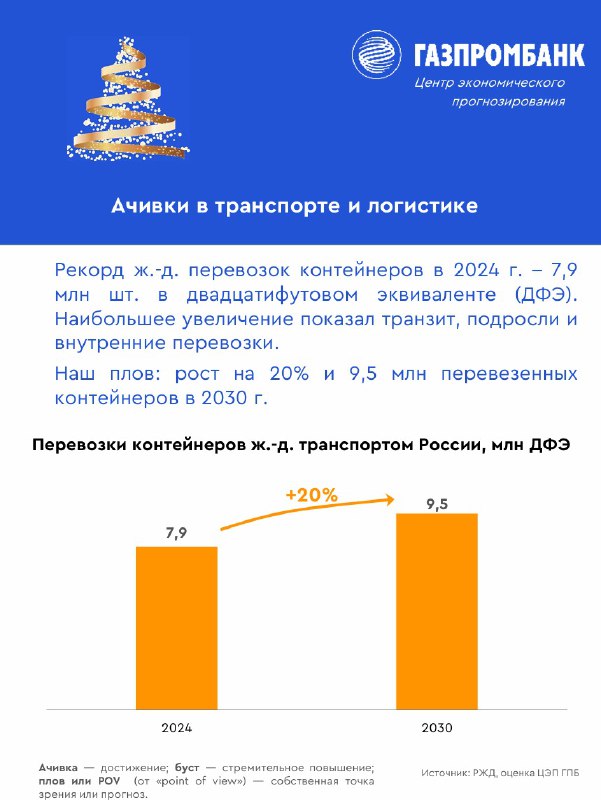 ГАЗПРОМБАНК
Центр экономического прогнозирования

Ачивки в транспорте и логистике

Рекорд ж.-д. перевозок контейнеров в 2024 г. – 7,9 млн шт. в двадцатифутовом эквиваленте (ДФЭ). Наибольшее увеличение показал транзит, подросли и внутренние перевозки.

Наш плов: рост на 20% и 9,5 млн перевезенных контейнеров в 2030 г.

Перевозки контейнеров ж.-д. транспортом России, млн ДФЭ

+20%

7,9

9,5

2024

2030

Ачивка — достижение; буст — стремительное повышение; плов или POV (от «point of view») — собственная точка зрения или прогноз.

Источник: РЖД, оценка ЦЭП ГПБ